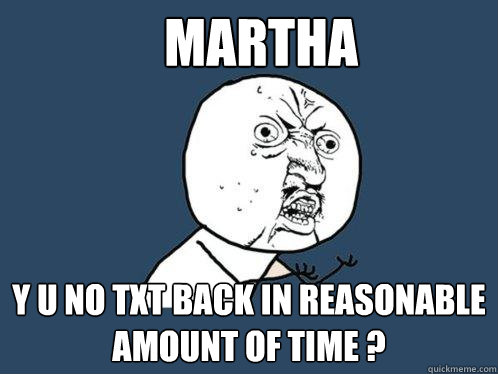 MARTHA

Y U NO TXT BACK IN REASONABLE AMOUNT OF TIME ?

quickmeme.com